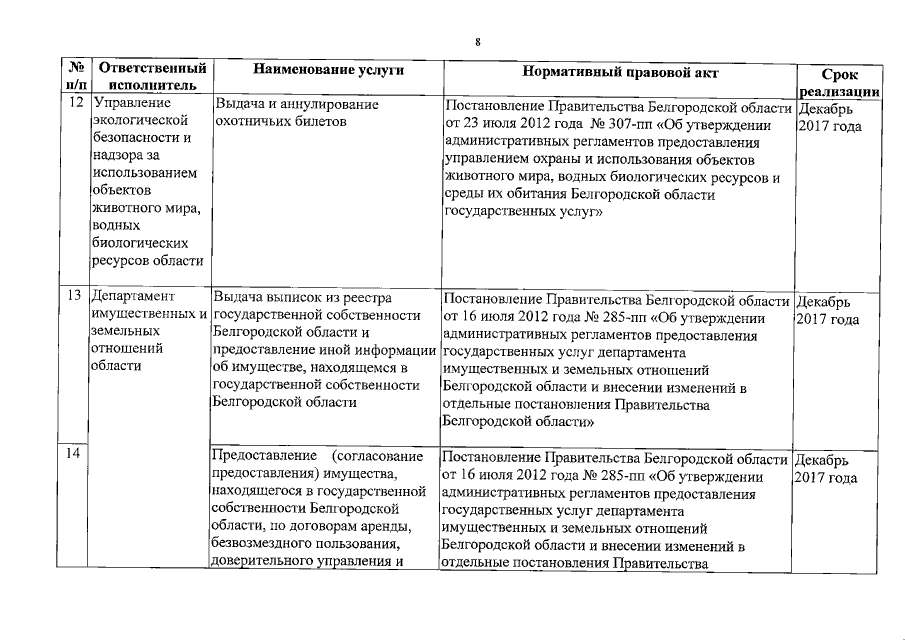 8

| № п/п | Ответственный исполнитель | Наименование услуги | Нормативный правовой акт | Срок реализации |
|---|---|---|---|---|
| 12 | Управление экологической безопасности и надзора за использованием объектов животного мира, водных биологических ресурсов области | Выдача и аннулирование охотничьих билетов | Постановление Правительства Белгородской области от 23 июля 2012 года № 307-пп «Об утверждении административных регламентов предоставления управлением охраны и использования объектов животного мира, водных биологических ресурсов и среды их обитания Белгородской области государственных услуг» | Декабрь 2017 года |
| 13 | Департамент имущественных и земельных отношений области | Выдача выписок из реестра государственной собственности Белгородской области и предоставление иной информации об имуществе, находящемся в государственной собственности Белгородской области | Постановление Правительства Белгородской области от 16 июля 2012 года № 285-пп «Об утверждении административных регламентов предоставления государственных услуг департамента имущественных и земельных отношений Белгородской области и внесении изменений в отдельные постановления Правительства Белгородской области» | Декабрь 2017 года |
| 14 | | Предоставление (согласование предоставления) имущества, находящегося в государственной собственности Белгородской области, по договорам аренды, безвозмездного пользования, доверительного управления и | Постановление Правительства Белгородской области от 16 июля 2012 года № 285-пп «Об утверждении административных регламентов предоставления государственных услуг департамента имущественных и земельных отношений Белгородской области и внесении изменений в отдельные постановления Правительства | Декабрь 2017 года |